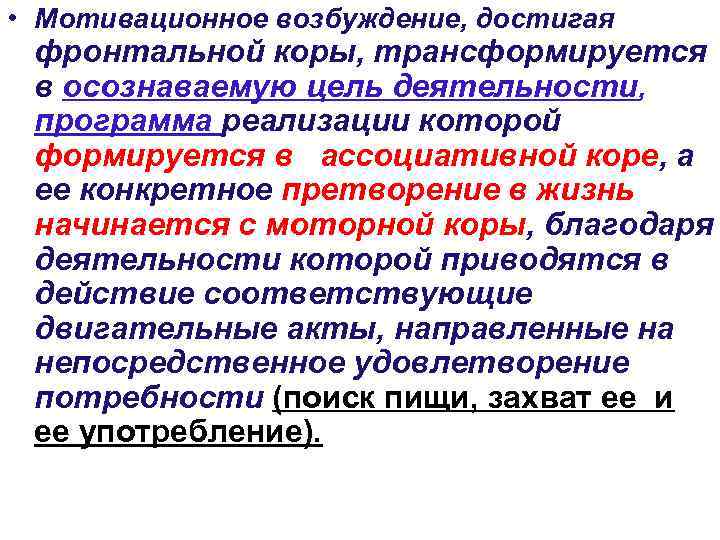 • Мотивационное возбуждение, достигая фронтальной коры, трансформируется в осознаваемую цель деятельности, программа реализации которой формируется в ассоциативной коре, а ее конкретное претворение в жизнь начинается с моторной коры, благодаря деятельности которой приводятся в действие соответствующие двигательные акты, направленные на непосредственное удовлетворение потребности (поиск пищи, захват ее и ее употребление).